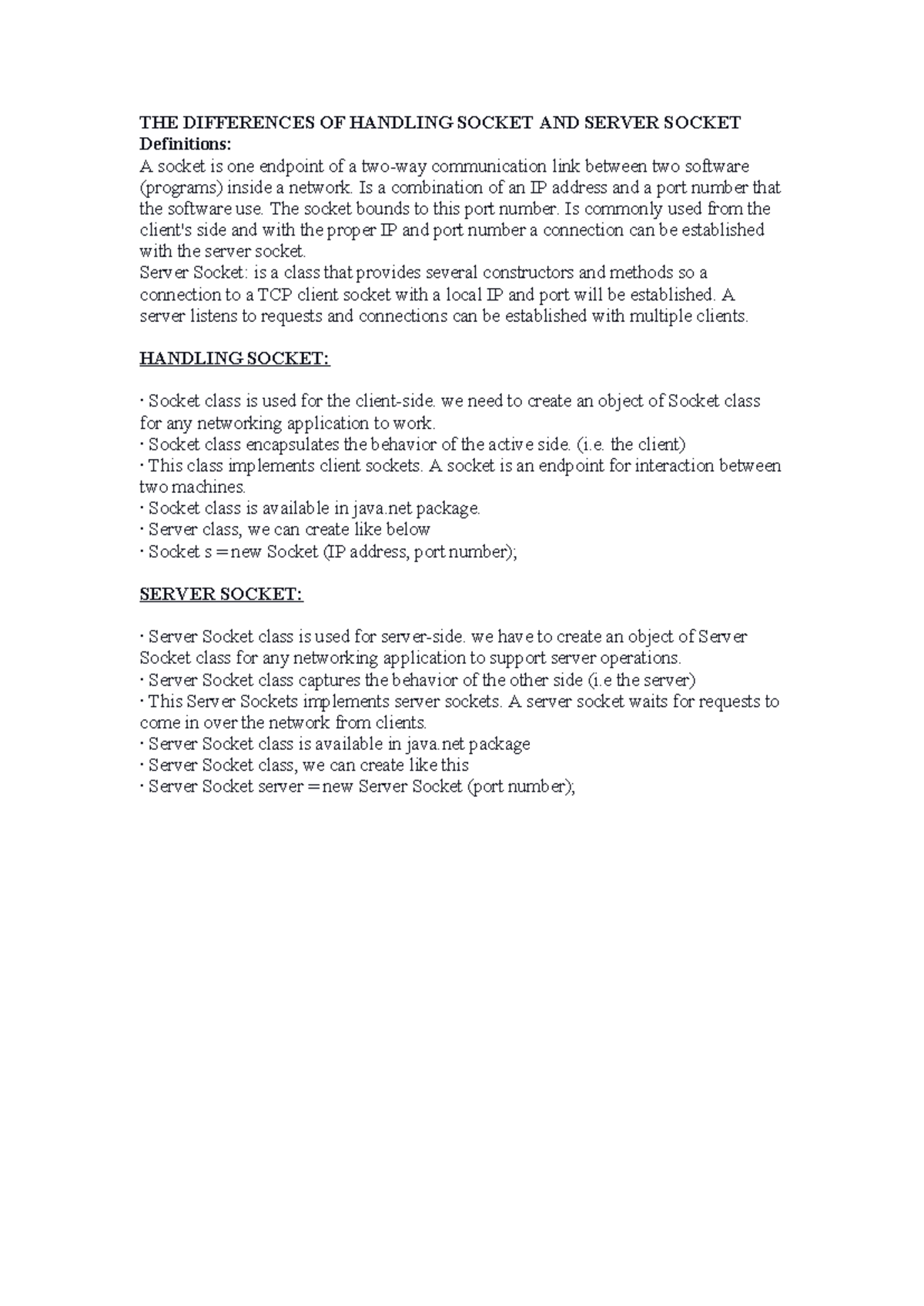 THE DIFFERENCES OF HANDLING SOCKET AND SERVER SOCKET
Definitions:
A socket is one endpoint of a two-way communication link between two software (programs) inside a network. Is a combination of an IP address and a port number that the software use. The socket bounds to this port number. Is commonly used from the client's side and with the proper IP and port number a connection can be established with the server socket.
Server Socket: is a class that provides several constructors and methods so a connection to a TCP client socket with a local IP and port will be established. A server listens to requests and connections can be established with multiple clients.

HANDLING SOCKET:

· Socket class is used for the client-side. we need to create an object of Socket class for any networking application to work.
· Socket class encapsulates the behavior of the active side. (i.e. the client)
· This class implements client sockets. A socket is an endpoint for interaction between two machines.
· Socket class is available in java.net package.
· Server class, we can create like below
· Socket s = new Socket (IP address, port number);

SERVER SOCKET:

· Server Socket class is used for server-side. we have to create an object of Server Socket class for any networking application to support server operations.
· Server Socket class captures the behavior of the other side (i.e the server)
· This Server Sockets implements server sockets. A server socket waits for requests to come in over the network from clients.
· Server Socket class is available in java.net package
· Server Socket class, we can create like this
· Server Socket server = new Server Socket (port number);